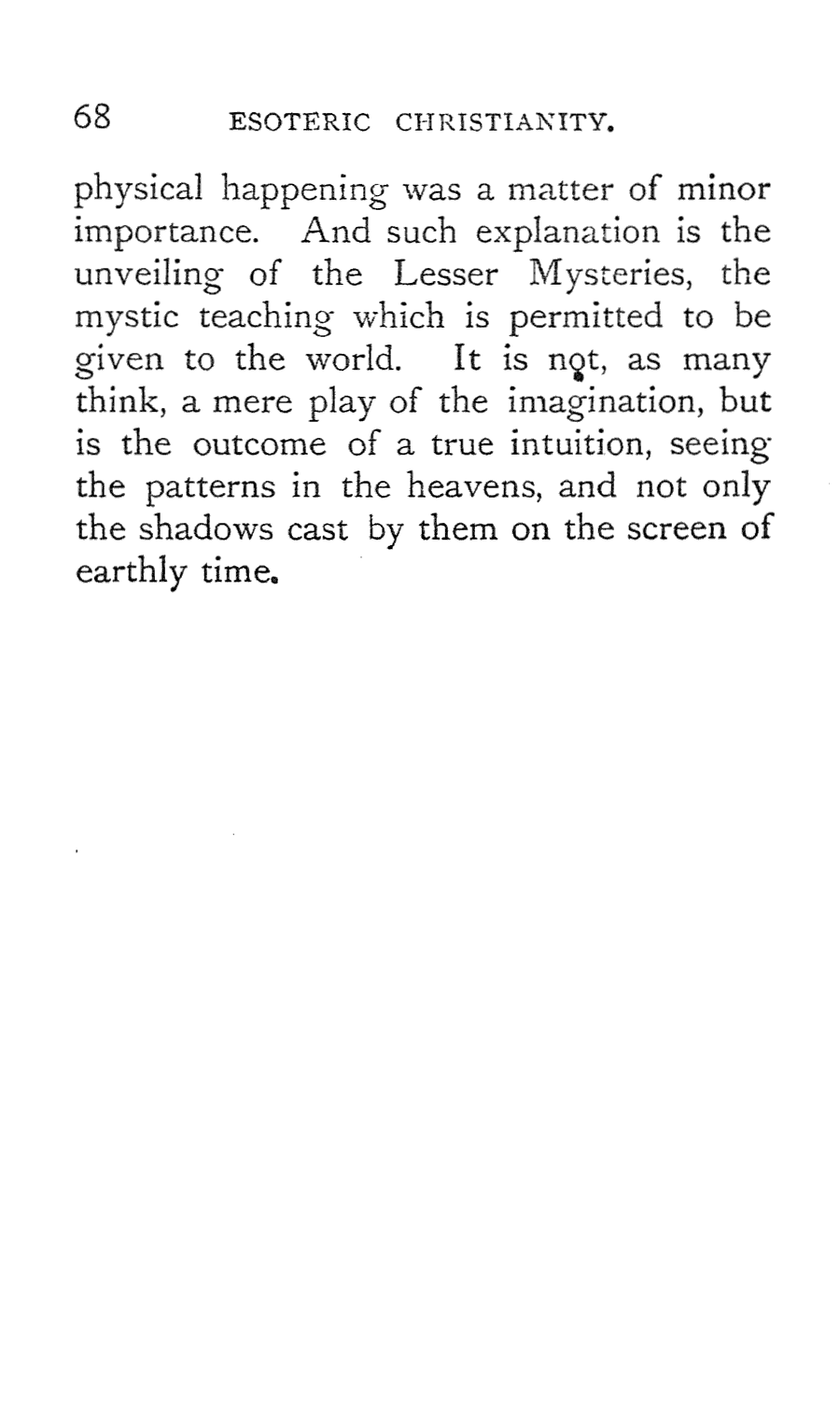 68 ESOTERIC CHRISTIANITY.

physical happening was a matter of minor importance. And such explanation is the unveiling of the Lesser Mysteries, the mystic teaching which is permitted to be given to the world. It is not, as many think, a mere play of the imagination, but is the outcome of a true intuition, seeing the patterns in the heavens, and not only the shadows cast by them on the screen of earthly time.